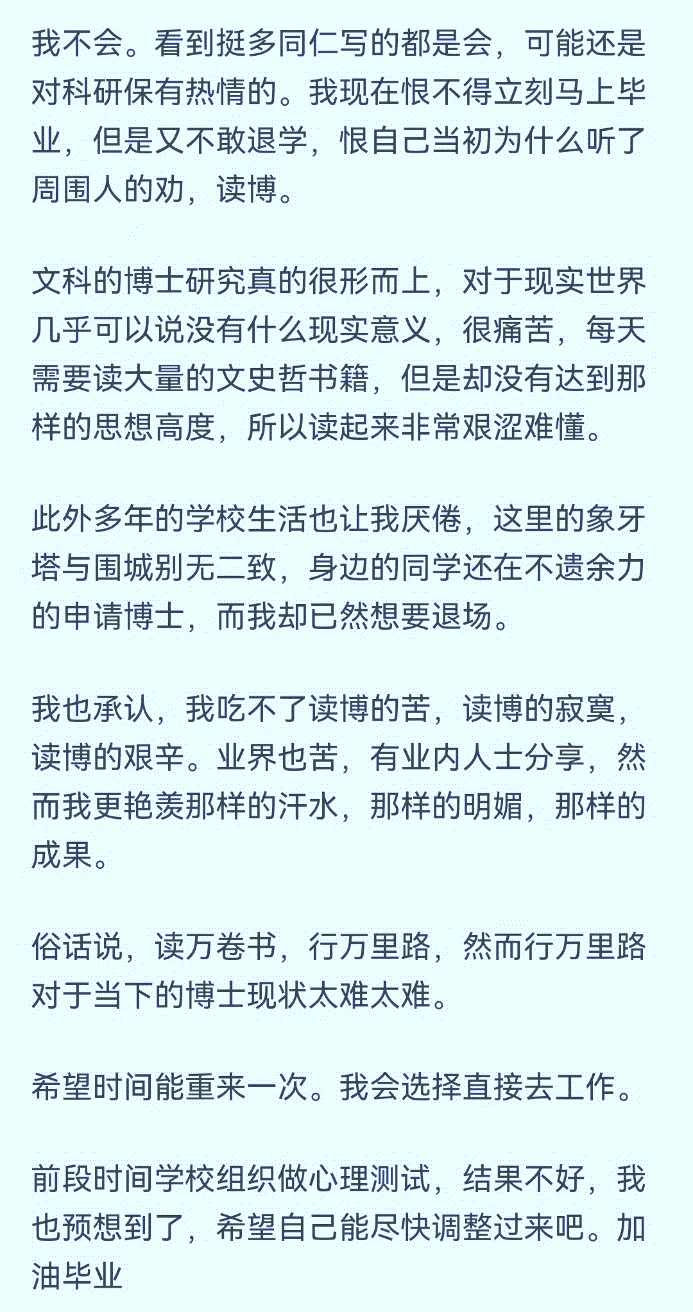 我不会。看到挺多同仁写的都是会，可能还是对科研保有热情的。我现在恨不得立刻马上毕业，但是又不敢退学，恨自己当初为什么听了周围人的劝，读博。

文科的博士研究真的很形而上，对于现实世界几乎可以说没有什么现实意义，很痛苦，每天需要读大量的文史哲书籍，但是却没有达到那样的思想高度，所以读起来非常艰涩难懂。

此外多年的学校生活也让我厌倦，这里的象牙塔与围城别无二致，身边的同学还在不遗余力的申请博士，而我却已然想要退场。

我也承认，我吃不了读博的苦，读博的寂寞，读博的艰辛。业界也苦，有业内人士分享，然而我更艳羡那样的汗水，那样的明媚，那样的成果。

俗话说，读万卷书，行万里路，然而行万里路对于当下的博士现状太难太难。

希望时间能重来一次。我会选择直接去工作。

前段时间学校组织做心理测试，结果不好，我也预想到了，希望自己能尽快调整过来吧。加油毕业